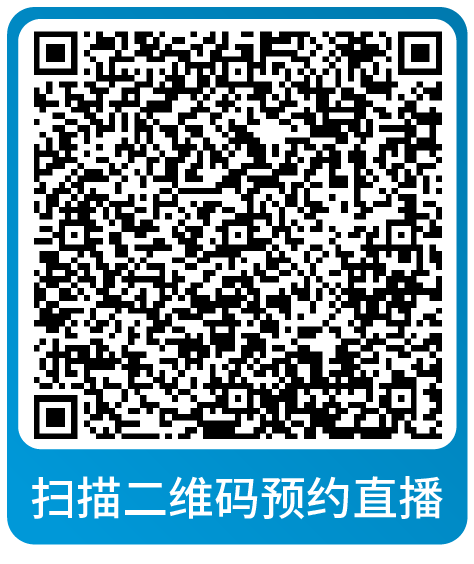 扫描二维码预约直播